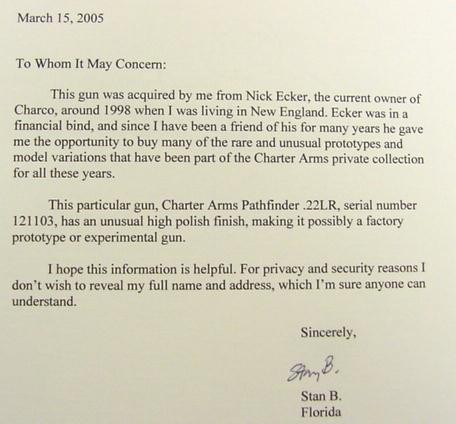 March 15, 2005

To Whom It May Concern:

This gun was acquired by me from Nick Ecker, the current owner of Charco, around 1998 when I was living in New England. Ecker was in a financial bind, and since I have been a friend of his for many years he gave me the opportunity to buy many of the rare and unusual prototypes and model variations that have been part of the Charter Arms private collection for all these years.

This particular gun, Charter Arms Pathfinder .22LR, serial number 121103, has an unusual high polish finish, making it possibly a factory prototype or experimental gun.

I hope this information is helpful. For privacy and security reasons I don't wish to reveal my full name and address, which I'm sure anyone can understand.

Sincerely,

Stan B.

Stan B.
Florida